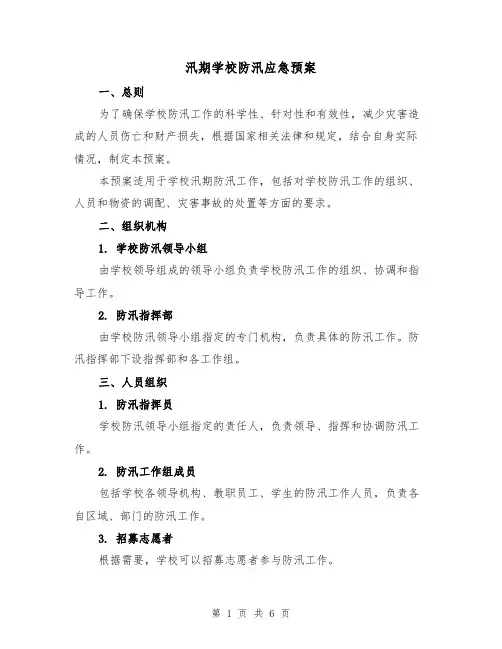 汛期学校防汛应急预案

一、总则

为了确保学校防汛工作的科学性、针对性和有效性，减少灾害造成的人员伤亡和财产损失，根据国家相关法律和规定，结合自身实际情况，制定本预案。

本预案适用于学校汛期防汛工作，包括对学校防汛工作的组织、人员和物资的调配、灾害事故的处置等方面的要求。

二、组织机构

1. 学校防汛领导小组

由学校领导组成的领导小组负责学校防汛工作的组织、协调和指导工作。

2. 防汛指挥部

由学校防汛领导小组指定的专门机构，负责具体的防汛工作。防汛指挥部下设指挥部和各工作组。

三、人员组织

1. 防汛指挥员

学校防汛领导小组指定的责任人，负责领导、指挥和协调防汛工作。

2. 防汛工作组成员

包括学校各领导机构、教职员工、学生的防汛工作人员，负责各自区域、部门的防汛工作。

3. 招募志愿者

根据需要，学校可以招募志愿者参与防汛工作。

第 1 页 共 6 页